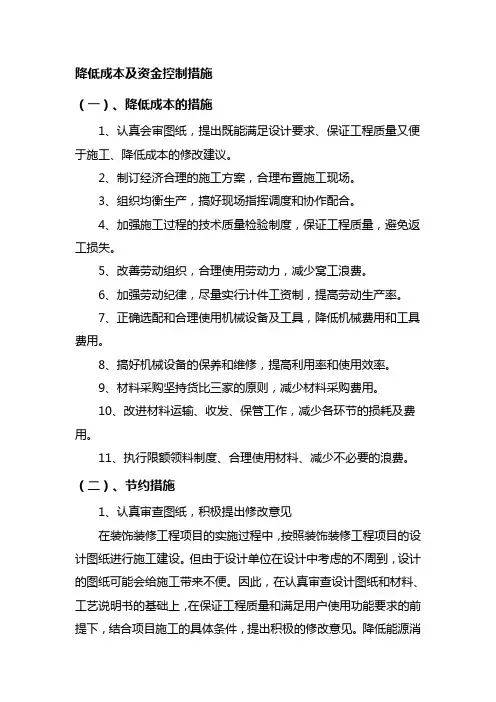 降低成本及资金控制措施

（一）、降低成本的措施

1、认真会审图纸，提出既能满足设计要求、保证工程质量又便于施工、降低成本的修改建议。

2、制订经济合理的施工方案，合理布置施工现场。

3、组织均衡生产，搞好现场指挥调度和协作配合。

4、加强施工过程的技术质量检验制度，保证工程质量，避免返工损失。

5、改善劳动组织，合理使用劳动力，减少窝工浪费。

6、加强劳动纪律，尽量实行计件工资制，提高劳动生产率。

7、正确选配和合理使用机械设备及工具，降低机械费用和工具费用。

8、搞好机械设备的保养和维修，提高利用率和使用效率。

9、材料采购坚持货比三家的原则，减少材料采购费用。

10、改进材料运输、收发、保管工作，减少各环节的损耗及费用。

11、执行限额领料制度、合理使用材料、减少不必要的浪费。

（二）、节约措施

1、认真审查图纸，积极提出修改意见

在装饰装修工程项目的实施过程中，按照装饰装修工程项目的设计图纸进行施工建设。但由于设计单位在设计中考虑的不周到，设计的图纸可能会给施工带来不便。因此，在认真审查设计图纸和材料、工艺说明书的基础上，在保证工程质量和满足用户使用功能要求的前提下，结合项目施工的具体条件，提出积极的修改意见。降低能源消